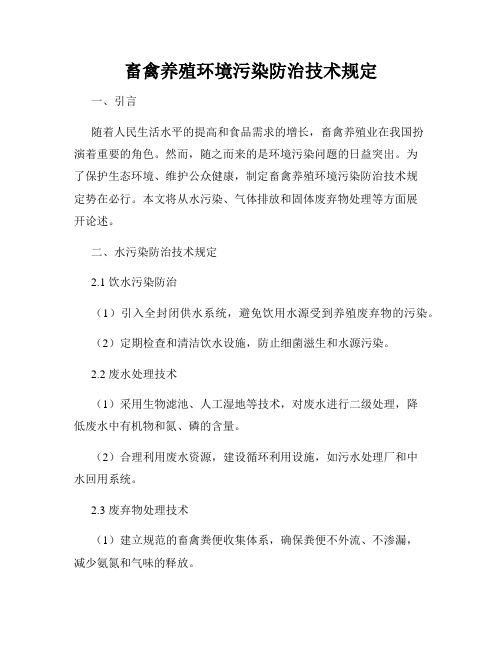 畜禽养殖环境污染防治技术规定

一、引言

随着人民生活水平的提高和食品需求的增长，畜禽养殖业在我国扮演着重要的角色。然而，随之而来的是环境污染问题的日益突出。为了保护生态环境、维护公众健康，制定畜禽养殖环境污染防治技术规定势在必行。本文将从水污染、气体排放和固体废弃物处理等方面展开论述。

二、水污染防治技术规定

2.1 饮水污染防治

（1）引入全封闭供水系统，避免饮用水源受到养殖废弃物的污染。

（2）定期检查和清洁饮水设施，防止细菌滋生和水源污染。

2.2 废水处理技术

（1）采用生物滤池、人工湿地等技术，对废水进行二级处理，降低废水中有机物和氮、磷的含量。

（2）合理利用废水资源，建设循环利用设施，如污水处理厂和中水回用系统。

2.3 废弃物处理技术

（1）建立规范的畜禽粪便收集体系，确保粪便不外流、不渗漏，减少氨氮和气味的释放。